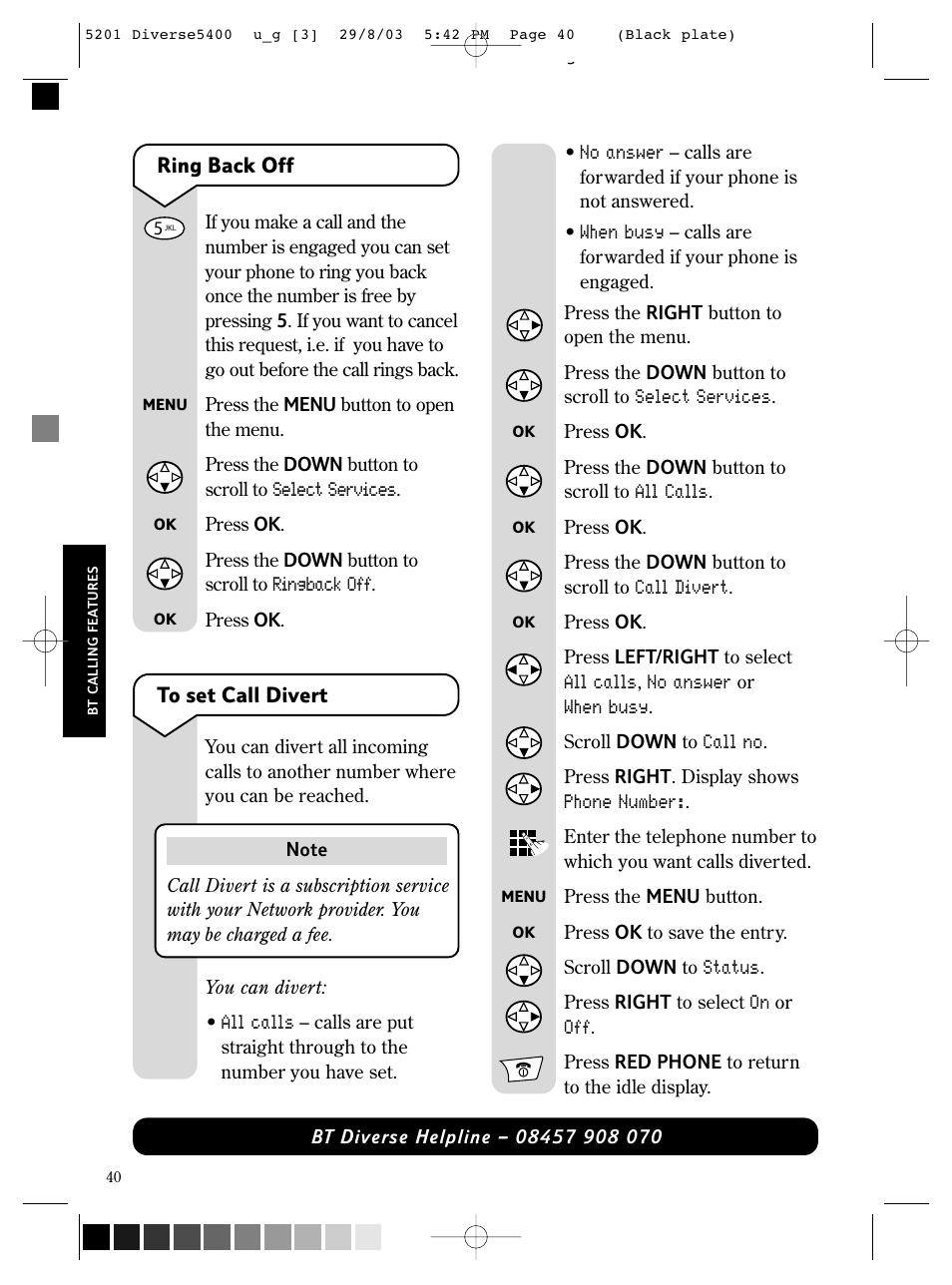 5201 Diverse5400 u_g [3] 29/8/03 5:42 PM Page 40 (Black plate)

BT CALLING FEATURES

Ring Back Off

5 JKL If you make a call and the number is engaged you can set your phone to ring you back once the number is free by pressing 5. If you want to cancel this request, i.e. if you have to go out before the call rings back.

MENU Press the MENU button to open the menu.

Press the DOWN button to scroll to Select Services.

OK Press OK.

Press the DOWN button to scroll to Ringback Off.

OK Press OK.

To set Call Divert

You can divert all incoming calls to another number where you can be reached.

Note

Call Divert is a subscription service with your Network provider. You may be charged a fee.

You can divert:

• All calls – calls are put straight through to the number you have set.

• No answer – calls are forwarded if your phone is not answered.

• When busy – calls are forwarded if your phone is engaged.

Press the RIGHT button to open the menu.

Press the DOWN button to scroll to Select Services.

OK Press OK.

Press the DOWN button to scroll to All Calls.

OK Press OK.

Press the DOWN button to scroll to Call Divert.

OK Press OK.

Press LEFT/RIGHT to select All calls, No answer or When busy.

Scroll DOWN to Call no.

Press RIGHT. Display shows Phone Number:.

Enter the telephone number to which you want calls diverted.

MENU Press the MENU button.

OK Press OK to save the entry.

Scroll DOWN to Status.

Press RIGHT to select On or Off.

Press RED PHONE to return to the idle display.

BT Diverse Helpline – 08457 908 070

40